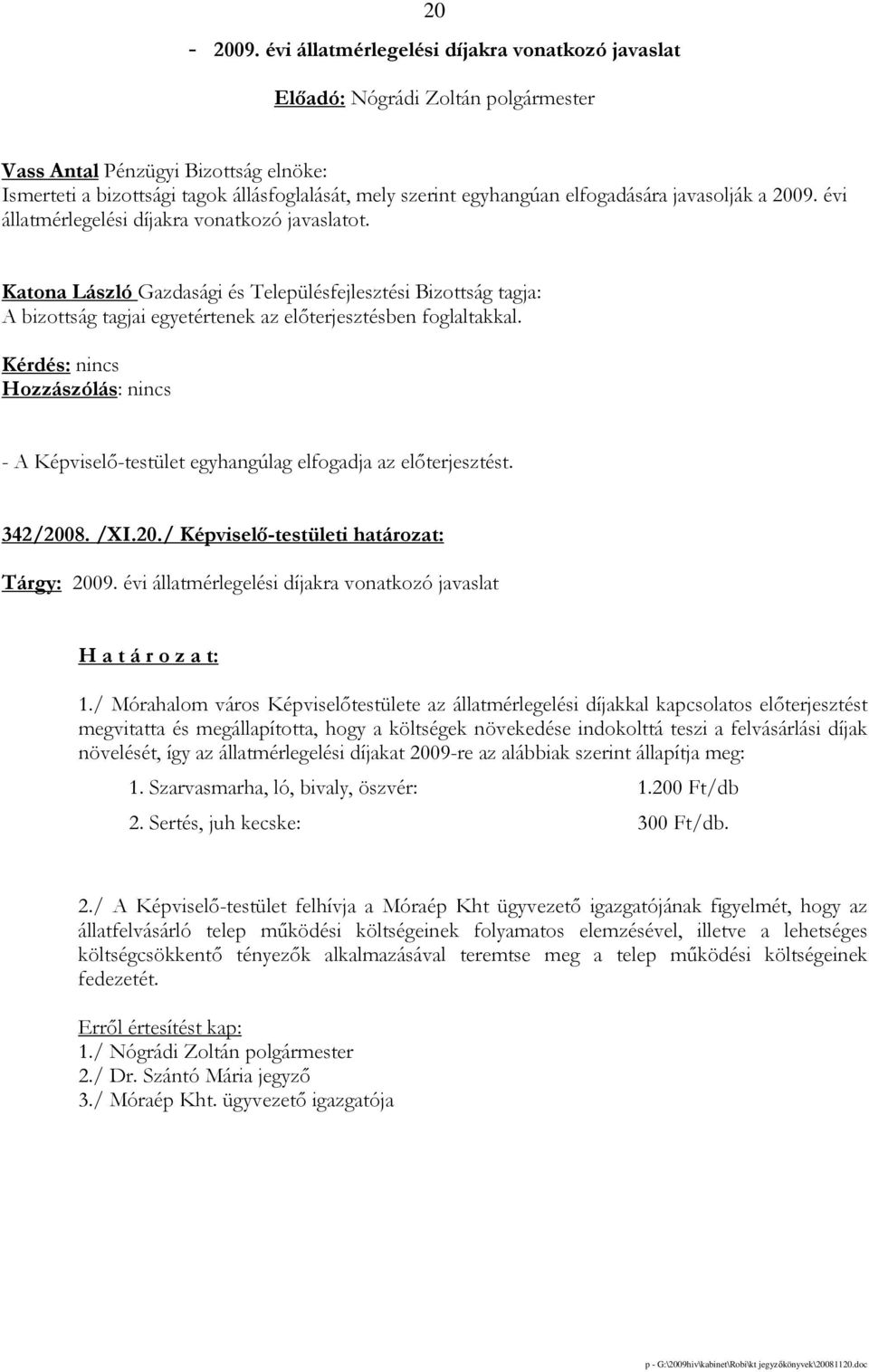 20

- 2009. évi állatmérlegelési díjakra vonatkozó javaslat

Előadó: Nógrádi Zoltán polgármester

Vass Antal Pénzügyi Bizottság elnöke:
Ismerteti a bizottsági tagok állásfoglalását, mely szerint egyhangúan elfogadására javasolják a 2009. évi állatmérlegelési díjakra vonatkozó javaslatot.

Katona László Gazdasági és Településfejlesztési Bizottság tagja:
A bizottság tagjai egyetértenek az előterjesztésben foglaltakkal.

Kérdés: nincs
Hozzászólás: nincs

- A Képviselő-testület egyhangúlag elfogadja az előterjesztést.

342/2008. /XI.20./ Képviselő-testületi határozat:

Tárgy: 2009. évi állatmérlegelési díjakra vonatkozó javaslat

H a t á r o z a t:

1./ Mórahalom város Képviselőtestülete az állatmérlegelési díjakkal kapcsolatos előterjesztést megvitatta és megállapította, hogy a költségek növekedése indokolttá teszi a felvásárlási díjak növelését, így az állatmérlegelési díjakat 2009-re az alábbiak szerint állapítja meg:

1. Szarvasmarha, ló, bivaly, öszvér: 1.200 Ft/db
2. Sertés, juh kecske: 300 Ft/db.

2./ A Képviselő-testület felhívja a Móraép Kht ügyvezető igazgatójának figyelmét, hogy az állatfelvásárló telep működési költségeinek folyamatos elemzésével, illetve a lehetséges költségcsökkentő tényezők alkalmazásával teremtse meg a telep működési költségeinek fedezetét.

Erről értesítést kap:
1./ Nógrádi Zoltán polgármester
2./ Dr. Szántó Mária jegyző
3./ Móraép Kht. ügyvezető igazgatója

p - G:\2009hiv\kabinet\Robi\kt jegyzőkönyvek\20081120.doc